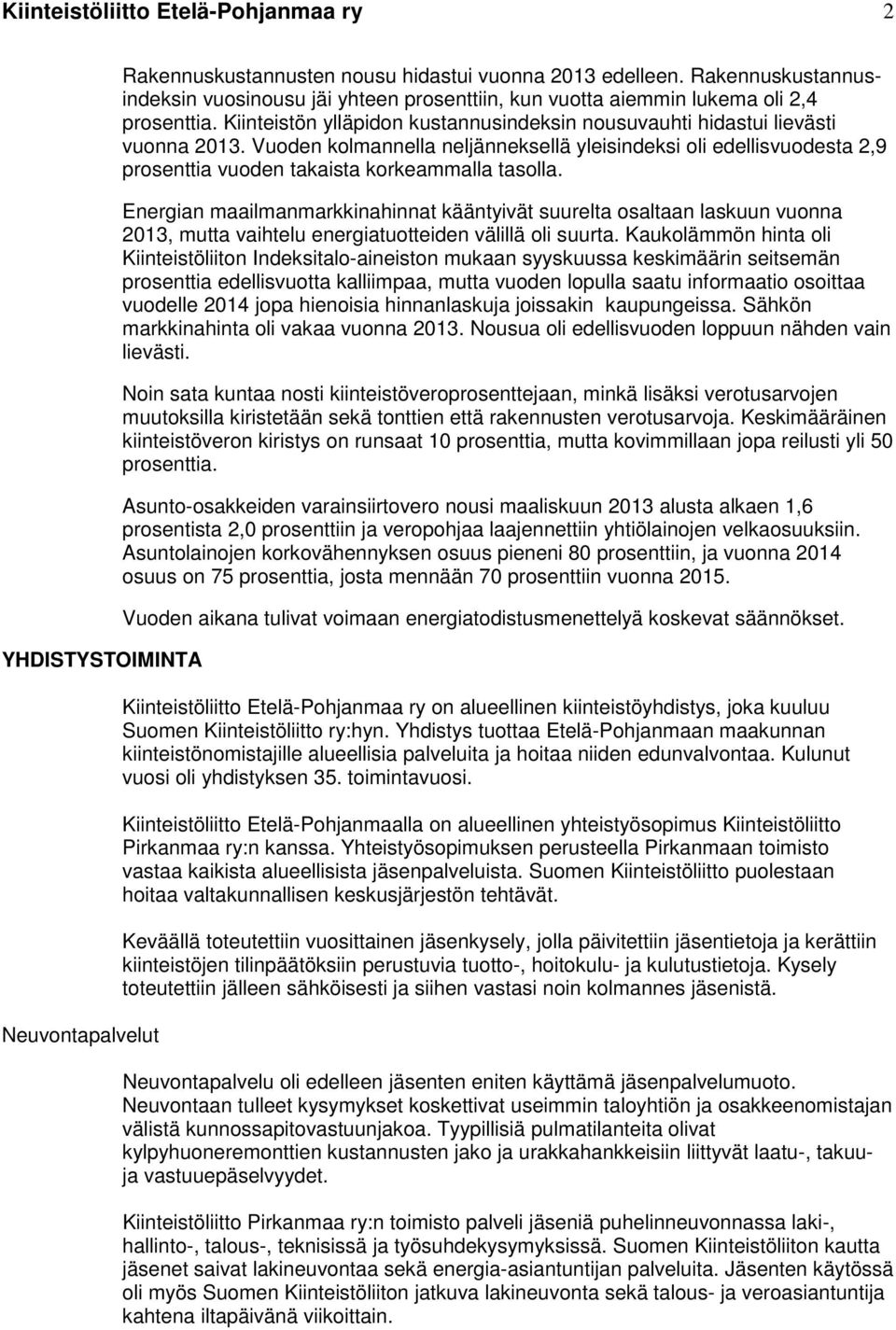 Kiinteistöliitto Etelä-Pohjanmaa ry 2

Rakennuskustannusten nousu hidastui vuonna 2013 edelleen. Rakennuskustannusindeksin vuosinousu jäi yhteen prosenttiin, kun vuotta aiemmin lukema oli 2,4 prosenttia. Kiinteistön ylläpidon kustannusindeksin nousuvauhti hidastui lievästi vuonna 2013. Vuoden kolmannella neljänneksellä yleisindeksi oli edellisvuodesta 2,9 prosenttia vuoden takaista korkeammalla tasolla.

Energian maailmanmarkkinahinnat kääntyivät suurelta osaltaan laskuun vuonna 2013, mutta vaihtelu energiatuotteiden välillä oli suurta. Kaukolämmön hinta oli Kiinteistöliiton Indeksitalo-aineiston mukaan syyskuussa keskimäärin seitsemän prosenttia edellisvuotta kalliimpaa, mutta vuoden lopulla saatu informaatio osoittaa vuodelle 2014 jopa hienoisia hinnanlaskuja joissakin kaupungeissa. Sähkön markkinahinta oli vakaa vuonna 2013. Nousua oli edellisvuoden loppuun nähden vain lievästi.

Noin sata kuntaa nosti kiinteistöveroprosenttejaan, minkä lisäksi verotusarvojen muutoksilla kiristetään sekä tonttien että rakennusten verotusarvoja. Keskimääräinen kiinteistöveron kiristys on runsaat 10 prosenttia, mutta kovimmillaan jopa reilusti yli 50 prosenttia.

Asunto-osakkeiden varainsiirtovero nousi maaliskuun 2013 alusta alkaen 1,6 prosentista 2,0 prosenttiin ja veropohjaa laajennettiin yhtiölainojen velkaosuuksiin. Asuntolainojen korkovähennyksen osuus pieneni 80 prosenttiin, ja vuonna 2014 osuus on 75 prosenttia, josta mennään 70 prosenttiin vuonna 2015.

Vuoden aikana tulivat voimaan energiatodistusmenettelyä koskevat säännökset.

YHDISTYSTOIMINTA

Kiinteistöliitto Etelä-Pohjanmaa ry on alueellinen kiinteistöyhdistys, joka kuuluu Suomen Kiinteistöliitto ry:hyn. Yhdistys tuottaa Etelä-Pohjanmaan maakunnan kiinteistönomistajille alueellisia palveluita ja hoitaa niiden edunvalvontaa. Kulunut vuosi oli yhdistyksen 35. toimintavuosi.

Kiinteistöliitto Etelä-Pohjanmaalla on alueellinen yhteistyösopimus Kiinteistöliitto Pirkanmaa ry:n kanssa. Yhteistyösopimuksen perusteella Pirkanmaan toimisto vastaa kaikista alueellisista jäsenpalveluista. Suomen Kiinteistöliitto puolestaan hoitaa valtakunnallisen keskusjärjestön tehtävät.

Keväällä toteutettiin vuosittainen jäsenkysely, jolla päivitettiin jäsentietoja ja kerättiin kiinteistöjen tilinpäätöksiin perustuvia tuotto-, hoitokulu- ja kulutustietoja. Kysely toteutettiin jälleen sähköisesti ja siihen vastasi noin kolmannes jäsenistä.

Neuvontapalvelut

Neuvontapalvelu oli edelleen jäsenten eniten käyttämä jäsenpalvelumuoto. Neuvontaan tulleet kysymykset koskettivat useimmin taloyhtiön ja osakkeenomistajan välistä kunnossapitovastuunjakoa. Tyypillisiä pulmatilanteita olivat kylpyhuoneremonttien kustannusten jako ja urakkahankkeisiin liittyvät laatu-, takuu- ja vastuuepäselvyydet.

Kiinteistöliitto Pirkanmaa ry:n toimisto palveli jäseniä puhelinneuvonnassa laki-, hallinto-, talous-, teknisissä ja työsuhdekysymyksissä. Suomen Kiinteistöliiton kautta jäsenet saivat lakineuvontaa sekä energia-asiantuntijan palveluita. Jäsenten käytössä oli myös Suomen Kiinteistöliiton jatkuva lakineuvonta sekä talous- ja veroasiantuntija kahtena iltapäivänä viikoittain.